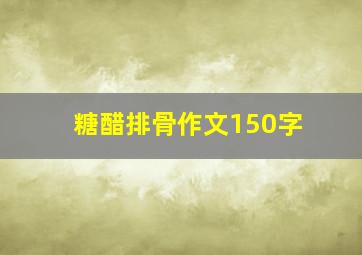 糖醋排骨作文150字